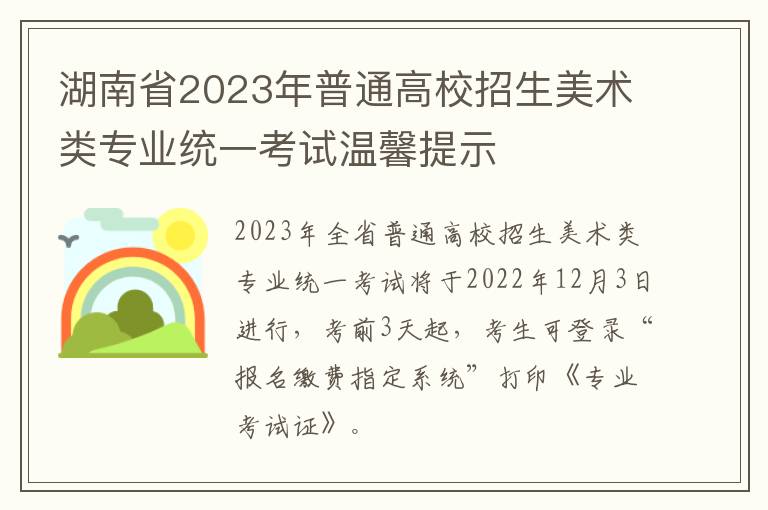 湖南省2023年普通高校招生美术类专业统一考试温馨提示

2023年全省普通高校招生美术类专业统一考试将于2022年12月3日进行，考前3天起，考生可登录“报名缴费指定系统”打印《专业考试证》。